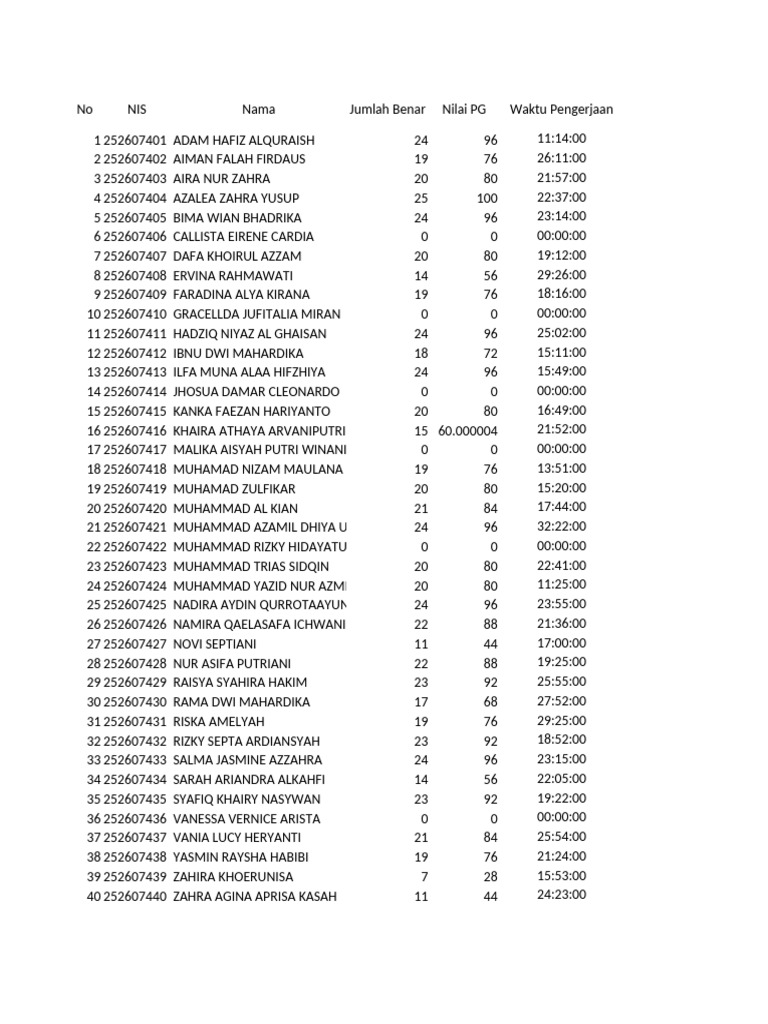 | No | NIS | Nama | Jumlah Benar | Nilai PG | Waktu Pengerjaan |
|---|---|---|---|---|---|
| 1 | 252607401 | ADAM HAFIZ ALQURAISH | 24 | 96 | 11:14:00 |
| 2 | 252607402 | AIMAN FALAH FIRDAUS | 19 | 76 | 26:11:00 |
| 3 | 252607403 | AIRA NUR ZAHRA | 20 | 80 | 21:57:00 |
| 4 | 252607404 | AZALEA ZAHRA YUSUP | 25 | 100 | 22:37:00 |
| 5 | 252607405 | BIMA WIAN BHADRIKA | 24 | 96 | 23:14:00 |
| 6 | 252607406 | CALLISTA EIRENE CARDIA | 0 | 0 | 00:00:00 |
| 7 | 252607407 | DAFA KHOIRUL AZZAM | 20 | 80 | 19:12:00 |
| 8 | 252607408 | ERVINA RAHMAWATI | 14 | 56 | 29:26:00 |
| 9 | 252607409 | FARADINA ALYA KIRANA | 19 | 76 | 18:16:00 |
| 10 | 252607410 | GRACELLDA JUFITALIA MIRAN | 0 | 0 | 00:00:00 |
| 11 | 252607411 | HADZIQ NIYAZ AL GHAISAN | 24 | 96 | 25:02:00 |
| 12 | 252607412 | IBNU DWI MAHARDIKA | 18 | 72 | 15:11:00 |
| 13 | 252607413 | ILFA MUNA ALAA HIFZHIYA | 24 | 96 | 15:49:00 |
| 14 | 252607414 | JHOSUA DAMAR CLEONARDO | 0 | 0 | 00:00:00 |
| 15 | 252607415 | KANKA FAEZAN HARIYANTO | 20 | 80 | 16:49:00 |
| 16 | 252607416 | KHAIRA ATHAYA ARVANIPUTRI | 15 | 60.000004 | 21:52:00 |
| 17 | 252607417 | MALIKA AISYAH PUTRI WINANI | 0 | 0 | 00:00:00 |
| 18 | 252607418 | MUHAMAD NIZAM MAULANA | 19 | 76 | 13:51:00 |
| 19 | 252607419 | MUHAMAD ZULFIKAR | 20 | 80 | 15:20:00 |
| 20 | 252607420 | MUHAMMAD AL KIAN | 21 | 84 | 17:44:00 |
| 21 | 252607421 | MUHAMMAD AZAMIL DHIYA U | 24 | 96 | 32:22:00 |
| 22 | 252607422 | MUHAMMAD RIZKY HIDAYATU | 0 | 0 | 00:00:00 |
| 23 | 252607423 | MUHAMMAD TRIAS SIDQIN | 20 | 80 | 22:41:00 |
| 24 | 252607424 | MUHAMMAD YAZID NUR AZMI | 20 | 80 | 11:25:00 |
| 25 | 252607425 | NADIRA AYDIN QURROTAAYUN | 24 | 96 | 23:55:00 |
| 26 | 252607426 | NAMIRA QAELASAFA ICHWANI | 22 | 88 | 21:36:00 |
| 27 | 252607427 | NOVI SEPTIANI | 11 | 44 | 17:00:00 |
| 28 | 252607428 | NUR ASIFA PUTRIANI | 22 | 88 | 19:25:00 |
| 29 | 252607429 | RAISYA SYAHIRA HAKIM | 23 | 92 | 25:55:00 |
| 30 | 252607430 | RAMA DWI MAHARDIKA | 17 | 68 | 27:52:00 |
| 31 | 252607431 | RISKA AMELYAH | 19 | 76 | 29:25:00 |
| 32 | 252607432 | RIZKY SEPTA ARDIANSYAH | 23 | 92 | 18:52:00 |
| 33 | 252607433 | SALMA JASMINE AZZAHRA | 24 | 96 | 23:15:00 |
| 34 | 252607434 | SARAH ARIANDRA ALKAHFI | 14 | 56 | 22:05:00 |
| 35 | 252607435 | SYAFIQ KHAIRY NASYWAN | 23 | 92 | 19:22:00 |
| 36 | 252607436 | VANESSA VERNICE ARISTA | 0 | 0 | 00:00:00 |
| 37 | 252607437 | VANIA LUCY HERYANTI | 21 | 84 | 25:54:00 |
| 38 | 252607438 | YASMIN RAYSHA HABIBI | 19 | 76 | 21:24:00 |
| 39 | 252607439 | ZAHIRA KHOERUNISA | 7 | 28 | 15:53:00 |
| 40 | 252607440 | ZAHRA AGINA APRISA KASAH | 11 | 44 | 24:23:00 |